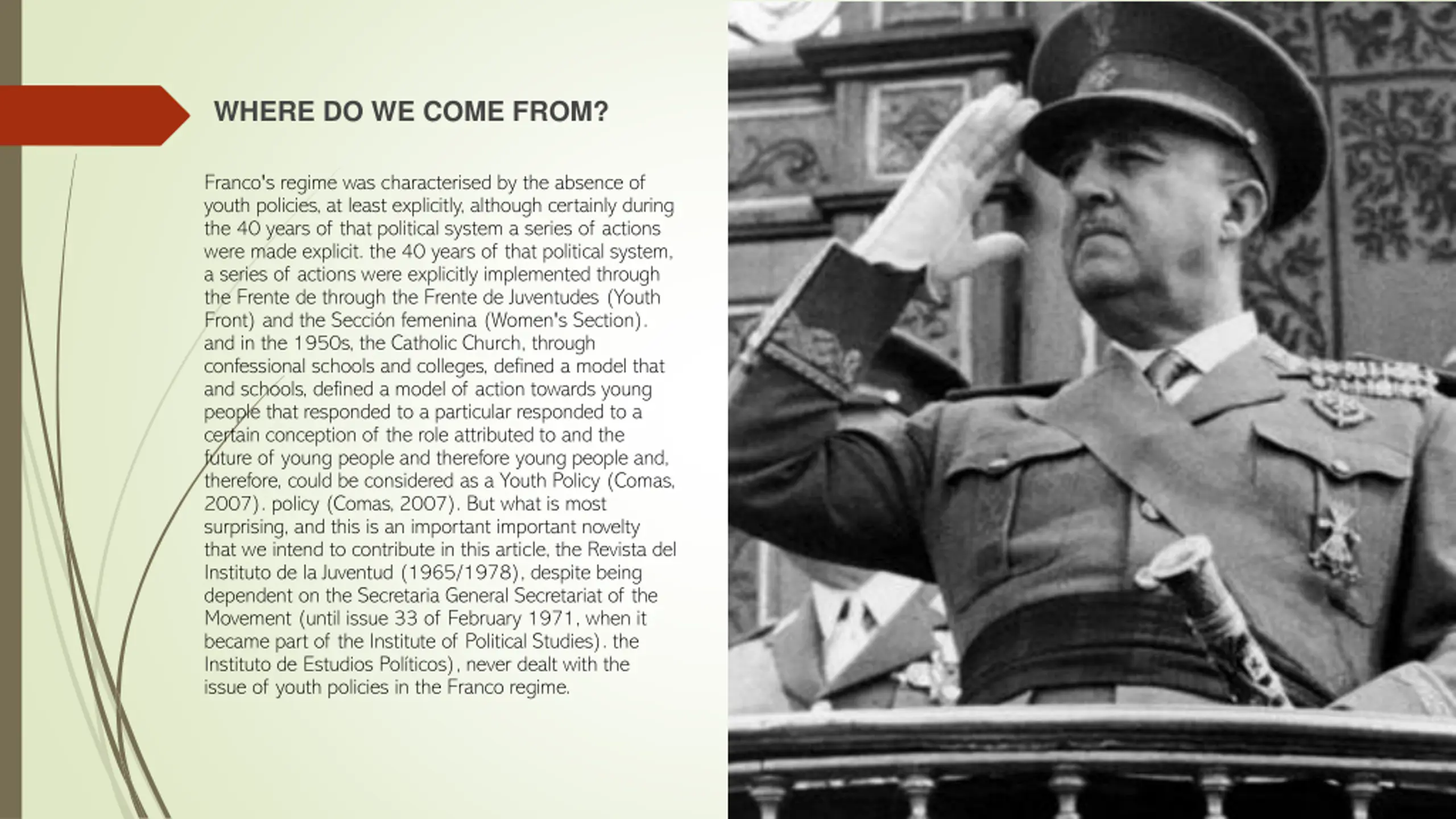 WHERE DO WE COME FROM?

Franco's regime was characterised by the absence of youth policies, at least explicitly, although certainly during the 40 years of that political system a series of actions were made explicit. the 40 years of that political system, a series of actions were explicitly implemented through the Frente de through the Frente de Juventudes (Youth Front) and the Sección femenina (Women's Section). and in the 1950s, the Catholic Church, through confessional schools and colleges, defined a model that and schools, defined a model of action towards young people that responded to a particular responded to a certain conception of the role attributed to and the future of young people and therefore young people and, therefore, could be considered as a Youth Policy (Comas, 2007). policy (Comas, 2007). But what is most surprising, and this is an important important novelty that we intend to contribute in this article, the Revista del Instituto de la Juventud (1965/1978), despite being dependent on the Secretaria General Secretariat of the Movement (until issue 33 of February 1971, when it became part of the Institute of Political Studies). the Instituto de Estudios Políticos), never dealt with the issue of youth policies in the Franco regime.